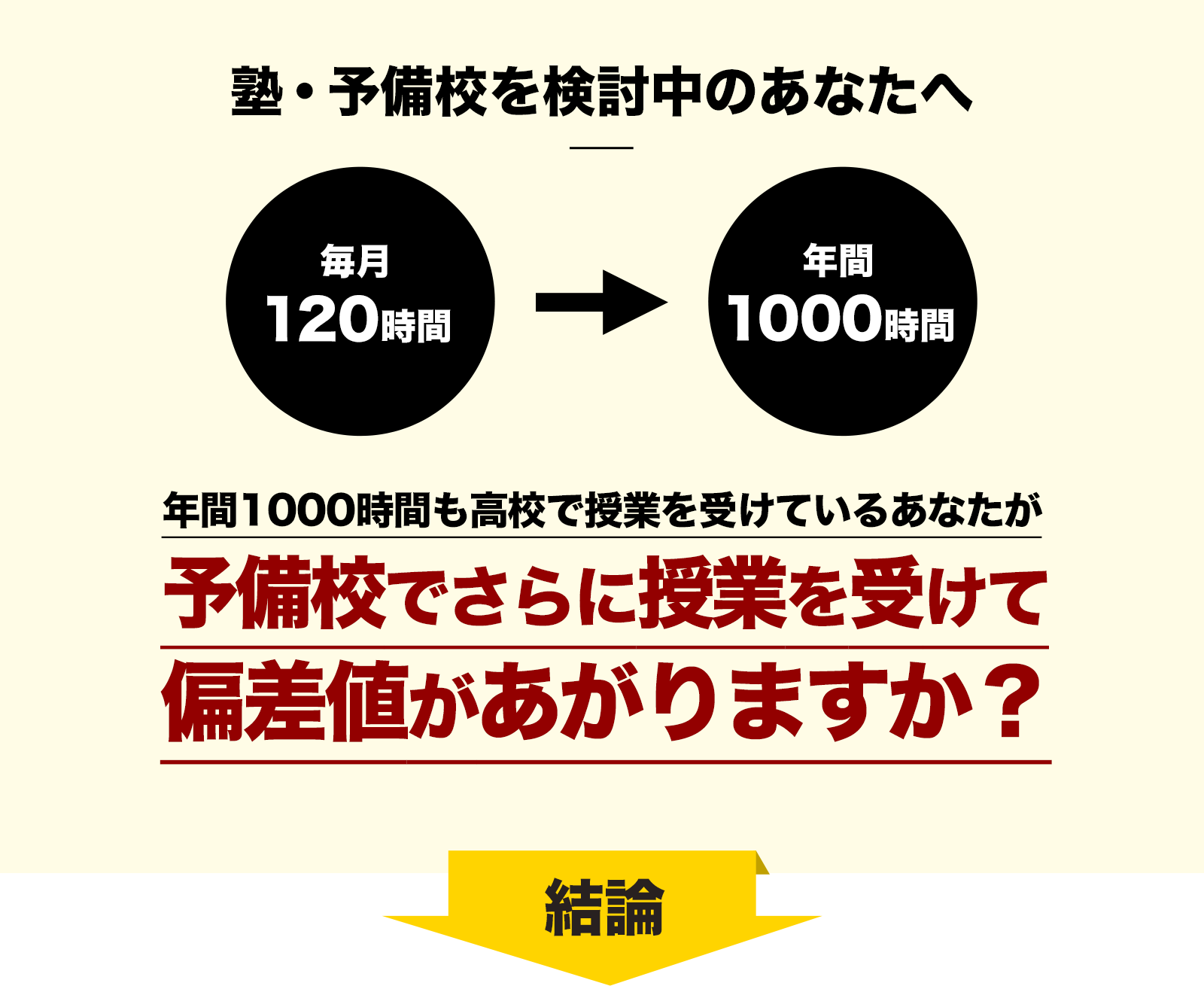 塾・予備校を検討中のあなたへ

毎月
120時間

年間
1000時間

年間1000時間も高校で授業を受けているあなたが

予備校でさらに授業を受けて
偏差値があがりますか？

結論